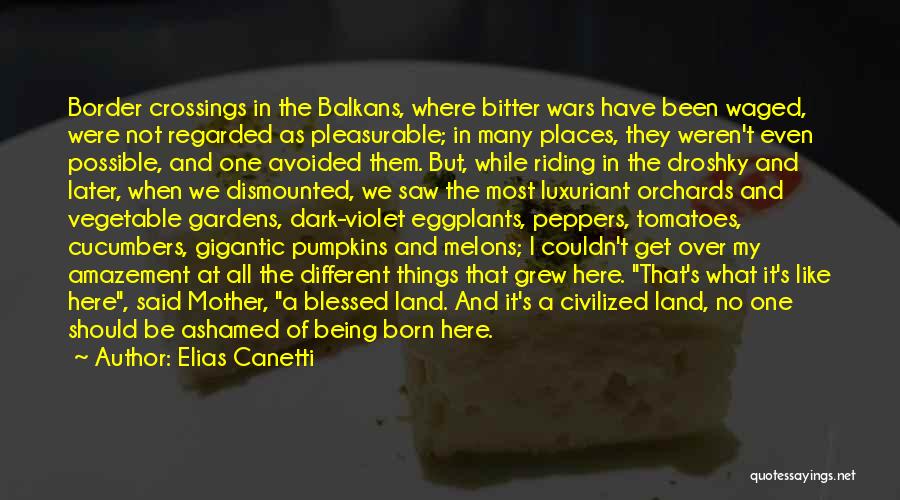 Border crossings in the Balkans, where bitter wars have been waged, were not regarded as pleasurable; in many places, they weren't even possible, and one avoided them. But, while riding in the droshky and later, when we dismounted, we saw the most luxuriant orchards and vegetable gardens, dark-violet eggplants, peppers, tomatoes, cucumbers, gigantic pumpkins and melons; I couldn't get over my amazement at all the different things that grew here. "That's what it's like here", said Mother, "a blessed land. And it's a civilized land, no one should be ashamed of being born here.

~ Author: Elias Canetti

quotessayings.net